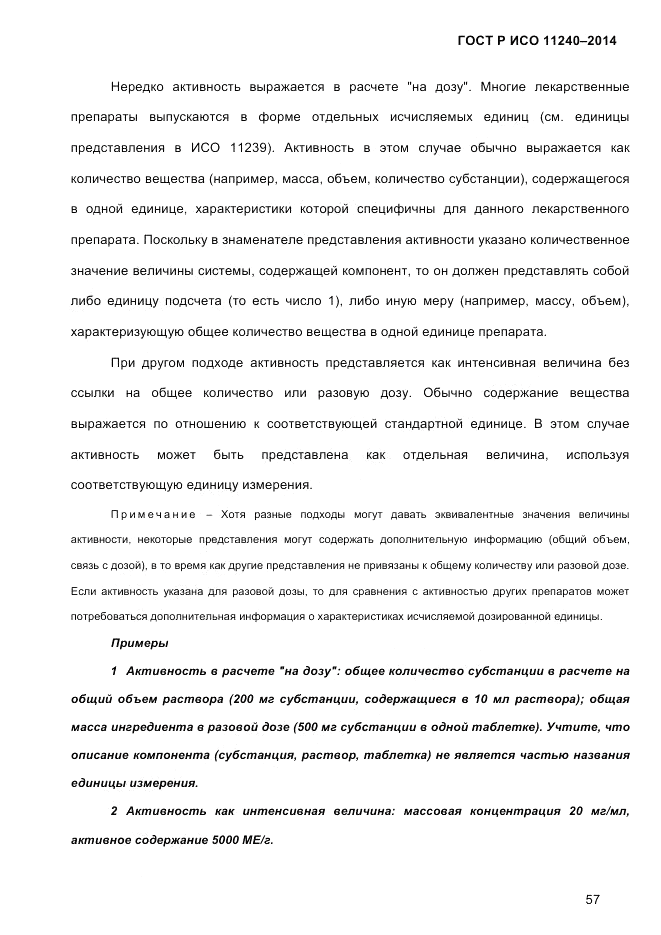 ГОСТ Р ИСО 11240–2014

Нередко активность выражается в расчете "на дозу". Многие лекарственные препараты выпускаются в форме отдельных исчисляемых единиц (см. единицы представления в ИСО 11239). Активность в этом случае обычно выражается как количество вещества (например, масса, объем, количество субстанции), содержащегося в одной единице, характеристики которой специфичны для данного лекарственного препарата. Поскольку в знаменателе представления активности указано количественное значение величины системы, содержащей компонент, то он должен представлять собой либо единицу подсчета (то есть число 1), либо иную меру (например, массу, объем), характеризующую общее количество вещества в одной единице препарата.

При другом подходе активность представляется как интенсивная величина без ссылки на общее количество или разовую дозу. Обычно содержание вещества выражается по отношению к соответствующей стандартной единице. В этом случае активность может быть представлена как отдельная величина, используя соответствующую единицу измерения.

Примечание – Хотя разные подходы могут давать эквивалентные значения величины активности, некоторые представления могут содержать дополнительную информацию (общий объем, связь с дозой), в то время как другие представления не привязаны к общему количеству или разовой дозе. Если активность указана для разовой дозы, то для сравнения с активностью других препаратов может потребоваться дополнительная информация о характеристиках исчисляемой дозированной единицы.

Примеры

1 Активность в расчете "на дозу": общее количество субстанции в расчете на общий объем раствора (200 мг субстанции, содержащиеся в 10 мл раствора); общая масса ингредиента в разовой дозе (500 мг субстанции в одной таблетке). Учтите, что описание компонента (субстанция, раствор, таблетка) не является частью названия единицы измерения.

2 Активность как интенсивная величина: массовая концентрация 20 мг/мл, активное содержание 5000 МЕ/г.

57